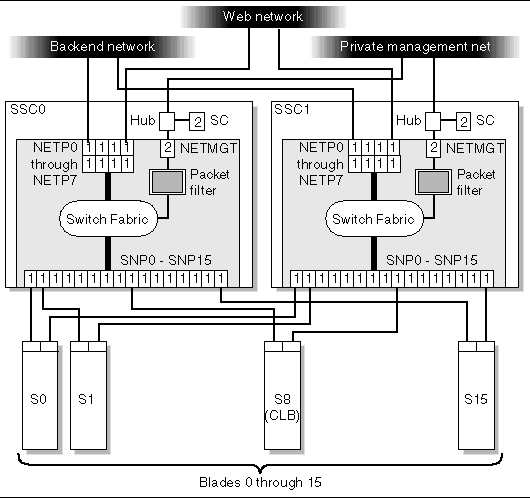 Web network

Backend network

Private management net

SSC0

Hub 2 SC

NETP0 through NETP7

1 1 1 1
1 1 1 1

2 NETMGT

Packet filter

Switch Fabric

SNP0 - SNP15

1 1 1 1 1 1 1 1 1 1 1 1 1 1 1 1

SSC1

Hub 2 SC

NETP0 through NETP7

1 1 1 1
1 1 1 1

2 NETMGT

Packet filter

Switch Fabric

SNP0 - SNP15

1 1 1 1 1 1 1 1 1 1 1 1 1 1 1 1

S0

S1

S8 (CLB)

S15

Blades 0 through 15